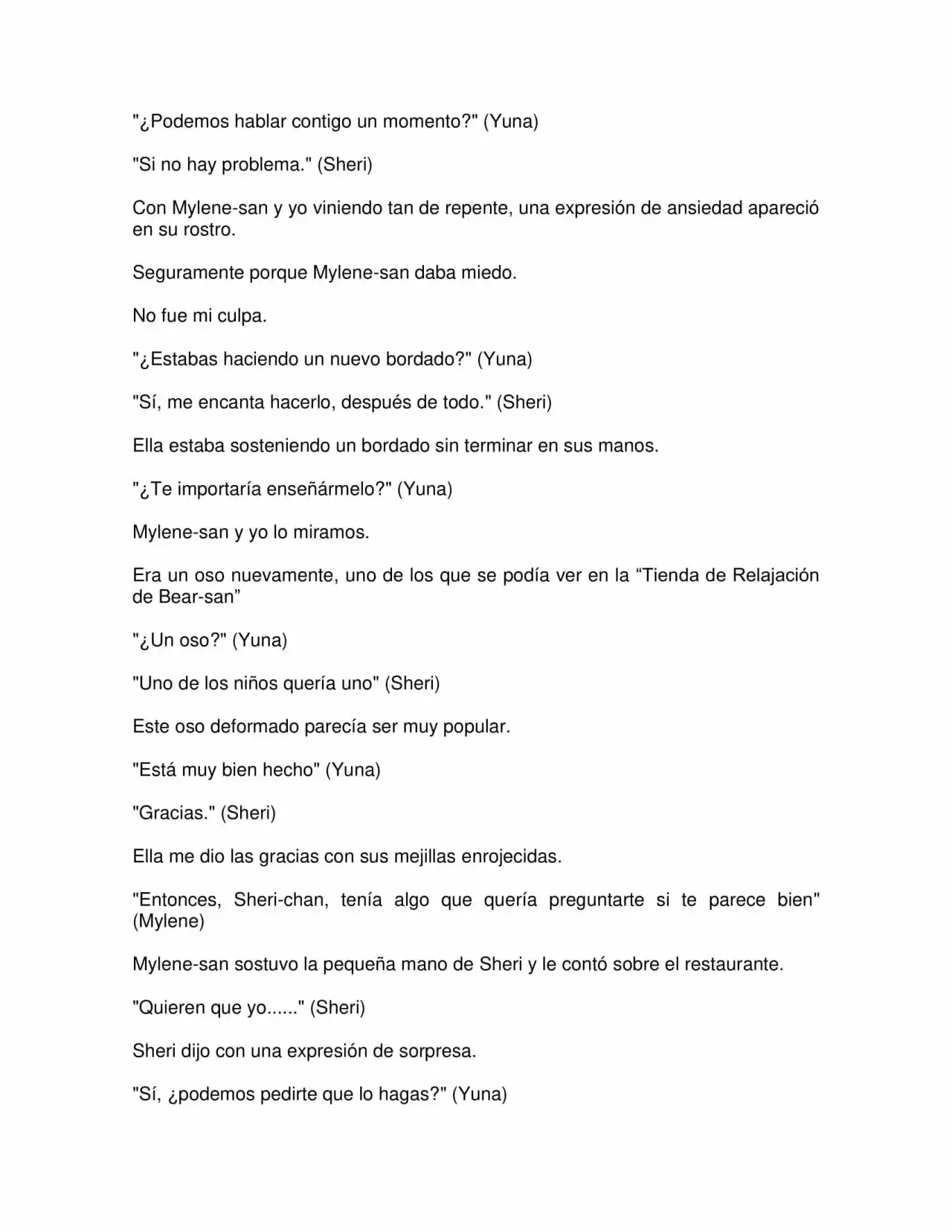 "¿Podemos hablar contigo un momento?" (Yuna)

"Si no hay problema." (Sheri)

Con Mylene-san y yo viniendo tan de repente, una expresión de ansiedad apareció en su rostro.

Seguramente porque Mylene-san daba miedo.

No fue mi culpa.

"¿Estabas haciendo un nuevo bordado?" (Yuna)

"Sí, me encanta hacerlo, después de todo." (Sheri)

Ella estaba sosteniendo un bordado sin terminar en sus manos.

"¿Te importaría enseñármelo?" (Yuna)

Mylene-san y yo lo miramos.

Era un oso nuevamente, uno de los que se podía ver en la "Tienda de Relajación de Bear-san"

"¿Un oso?" (Yuna)

"Uno de los niños quería uno" (Sheri)

Este oso deformado parecía ser muy popular.

"Está muy bien hecho" (Yuna)

"Gracias." (Sheri)

Ella me dio las gracias con sus mejillas enrojecidas.

"Entonces, Sheri-chan, tenía algo que quería preguntarte si te parece bien" (Mylene)

Mylene-san sostuvo la pequeña mano de Sheri y le contó sobre el restaurante.

"Quieren que yo......" (Sheri)

Sheri dijo con una expresión de sorpresa.

"Sí, ¿podemos pedirte que lo hagas?" (Yuna)